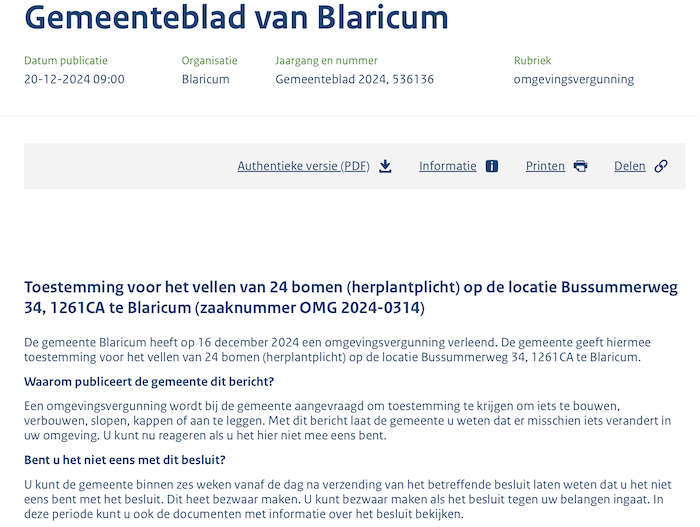 Gemeenteblad van Blaricum

Datum publicatie
20-12-2024 09:00

Organisatie
Blaricum

Jaargang en nummer
Gemeenteblad 2024, 536136

Rubriek
omgevingsvergunning

Authentieke versie (PDF) Informatie Printen Delen

Toestemming voor het vellen van 24 bomen (herplantplicht) op de locatie Bussummerweg 34, 1261CA te Blaricum (zaaknummer OMG 2024-0314)

De gemeente Blaricum heeft op 16 december 2024 een omgevingsvergunning verleend. De gemeente geeft hiermee toestemming voor het vellen van 24 bomen (herplantplicht) op de locatie Bussummerweg 34, 1261CA te Blaricum.

Waarom publiceert de gemeente dit bericht?

Een omgevingsvergunning wordt bij de gemeente aangevraagd om toestemming te krijgen om iets te bouwen, verbouwen, slopen, kappen of aan te leggen. Met dit bericht laat de gemeente u weten dat er misschien iets verandert in uw omgeving. U kunt nu reageren als u het hier niet mee eens bent.

Bent u het niet eens met dit besluit?

U kunt de gemeente binnen zes weken vanaf de dag na verzending van het betreffende besluit laten weten dat u het niet eens bent met het besluit. Dit heet bezwaar maken. U kunt bezwaar maken als het besluit tegen uw belangen ingaat. In deze periode kunt u ook de documenten met informatie over het besluit bekijken.